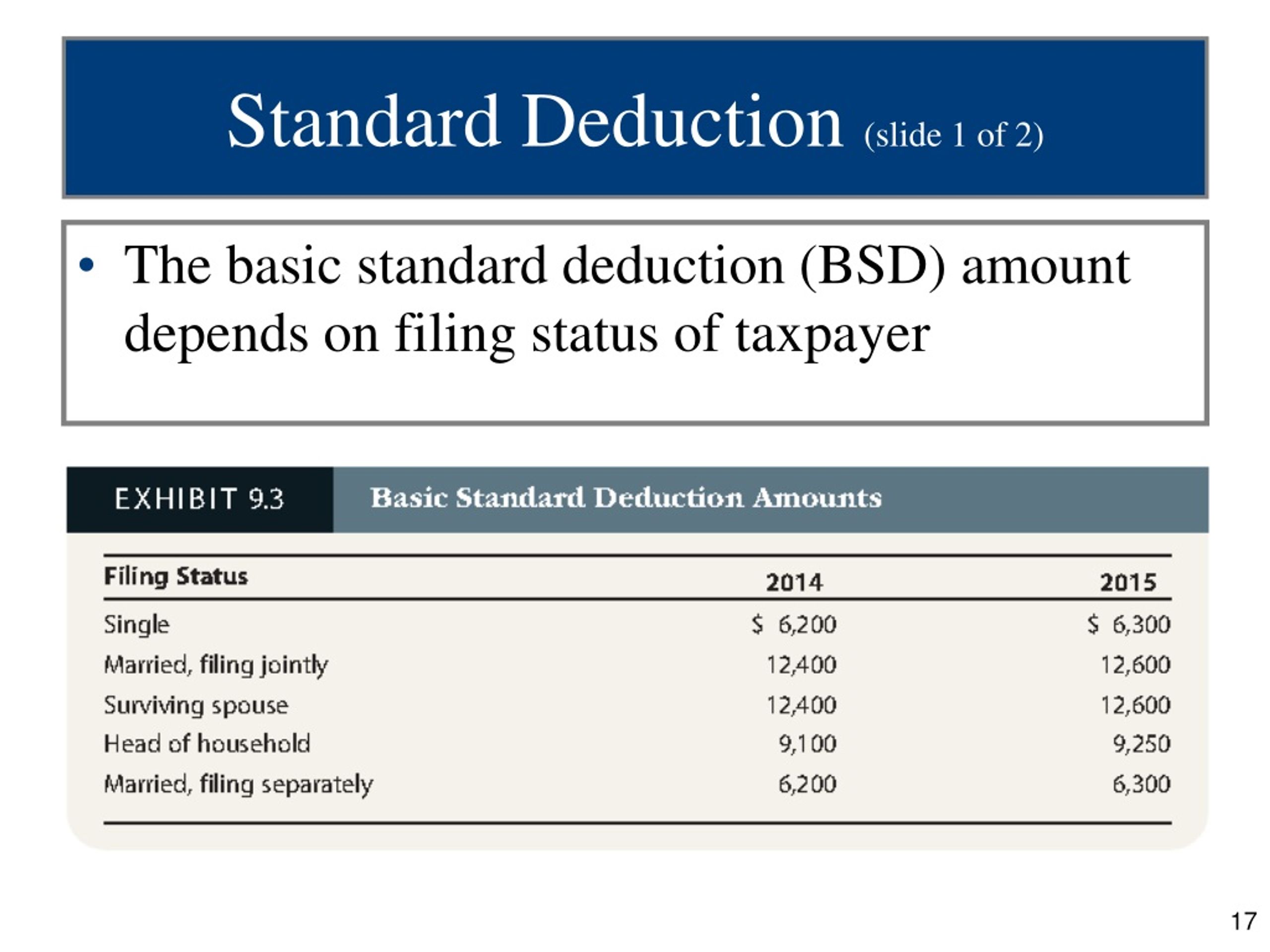 Standard Deduction (slide 1 of 2)

• The basic standard deduction (BSD) amount depends on filing status of taxpayer

EXHIBIT 9.3 Basic Standard Deduction Amounts

| Filing Status | 2014 | 2015 |
|---|---|---|
| Single | \$ 6,200 | \$ 6,300 |
| Married, filing jointly | 12,400 | 12,600 |
| Surviving spouse | 12,400 | 12,600 |
| Head of household | 9,100 | 9,250 |
| Married, filing separately | 6,200 | 6,300 |

17